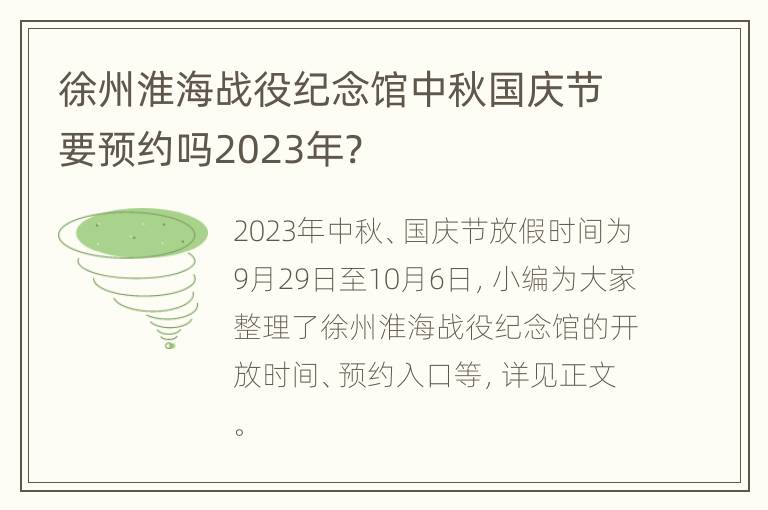 徐州淮海战役纪念馆中秋国庆节要预约吗2023年?

2023年中秋、国庆节放假时间为9月29日至10月6日，小编为大家整理了徐州淮海战役纪念馆的开放时间、预约入口等，详见正文。